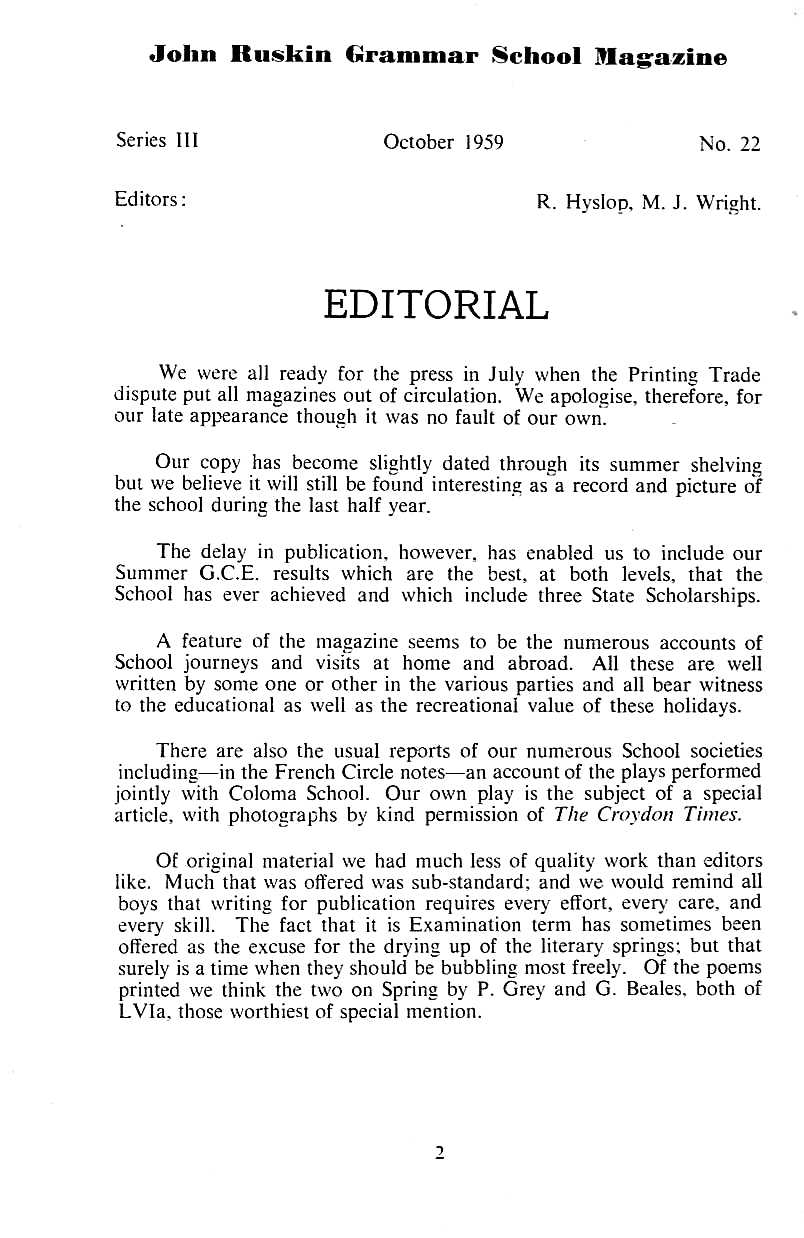 John Ruskin Grammar School Magazine

Series III

October 1959

No. 22

Editors:

R. Hyslop, M. J. Wright.

EDITORIAL

We were all ready for the press in July when the Printing Trade dispute put all magazines out of circulation. We apologise, therefore, for our late appearance though it was no fault of our own.

Our copy has become slightly dated through its summer shelving but we believe it will still be found interesting as a record and picture of the school during the last half year.

The delay in publication, however, has enabled us to include our Summer G.C.E. results which are the best, at both levels, that the School has ever achieved and which include three State Scholarships.

A feature of the magazine seems to be the numerous accounts of School journeys and visits at home and abroad. All these are well written by some one or other in the various parties and all bear witness to the educational as well as the recreational value of these holidays.

There are also the usual reports of our numerous School societies including—in the French Circle notes—an account of the plays performed jointly with Coloma School. Our own play is the subject of a special article, with photographs by kind permission of The Croydon Times.

Of original material we had much less of quality work than editors like. Much that was offered was sub-standard; and we would remind all boys that writing for publication requires every effort, every care, and every skill. The fact that it is Examination term has sometimes been offered as the excuse for the drying up of the literary springs; but that surely is a time when they should be bubbling most freely. Of the poems printed we think the two on Spring by P. Grey and G. Beales, both of LVIa, those worthiest of special mention.

2